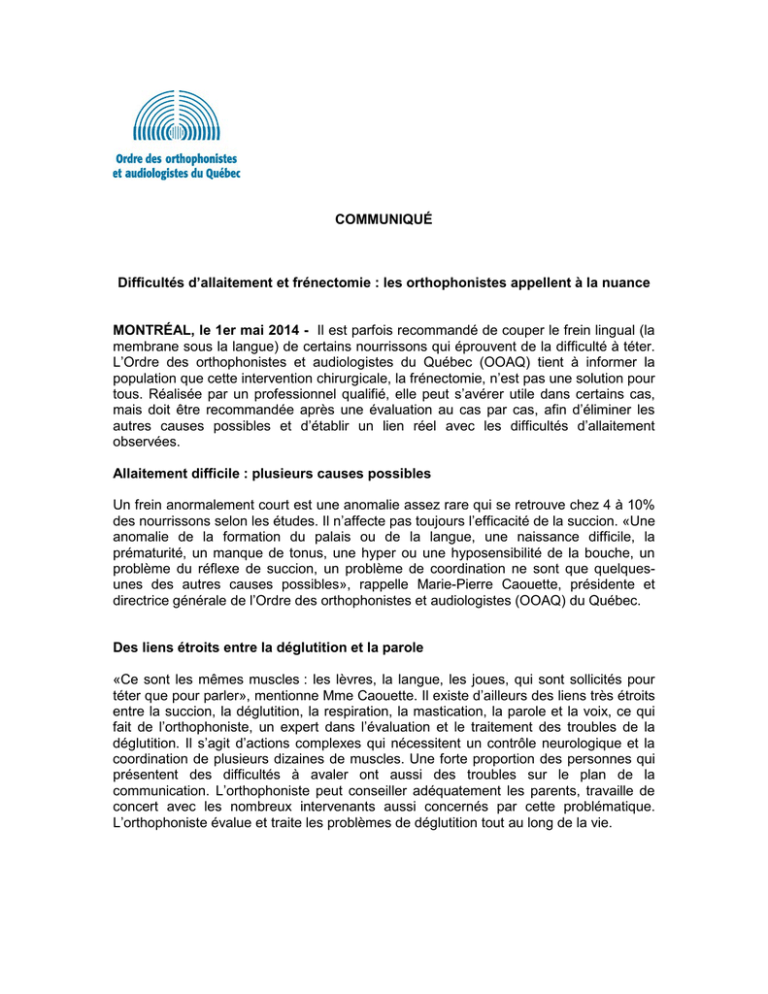 Ordre des orthophonistes et audiologistes du Québec

COMMUNIQUÉ

Difficultés d'allaitement et frénectomie : les orthophonistes appellent à la nuance

MONTRÉAL, le 1er mai 2014 - Il est parfois recommandé de couper le frein lingual (la membrane sous la langue) de certains nourrissons qui éprouvent de la difficulté à téter. L'Ordre des orthophonistes et audiologistes du Québec (OOAQ) tient à informer la population que cette intervention chirurgicale, la frénectomie, n'est pas une solution pour tous. Réalisée par un professionnel qualifié, elle peut s'avérer utile dans certains cas, mais doit être recommandée après une évaluation au cas par cas, afin d'éliminer les autres causes possibles et d'établir un lien réel avec les difficultés d'allaitement observées.

Allaitement difficile : plusieurs causes possibles

Un frein anormalement court est une anomalie assez rare qui se retrouve chez 4 à 10% des nourrissons selon les études. Il n'affecte pas toujours l'efficacité de la succion. «Une anomalie de la formation du palais ou de la langue, une naissance difficile, la prématurité, un manque de tonus, une hyper ou une hyposensibilité de la bouche, un problème du réflexe de succion, un problème de coordination ne sont que quelques-unes des autres causes possibles», rappelle Marie-Pierre Caouette, présidente et directrice générale de l'Ordre des orthophonistes et audiologistes (OOAQ) du Québec.

Des liens étroits entre la déglutition et la parole

«Ce sont les mêmes muscles : les lèvres, la langue, les joues, qui sont sollicités pour téter que pour parler», mentionne Mme Caouette. Il existe d'ailleurs des liens très étroits entre la succion, la déglutition, la respiration, la mastication, la parole et la voix, ce qui fait de l'orthophoniste, un expert dans l'évaluation et le traitement des troubles de la déglutition. Il s'agit d'actions complexes qui nécessitent un contrôle neurologique et la coordination de plusieurs dizaines de muscles. Une forte proportion des personnes qui présentent des difficultés à avaler ont aussi des troubles sur le plan de la communication. L'orthophoniste peut conseiller adéquatement les parents, travaille de concert avec les nombreux intervenants aussi concernés par cette problématique. L'orthophoniste évalue et traite les problèmes de déglutition tout au long de la vie.